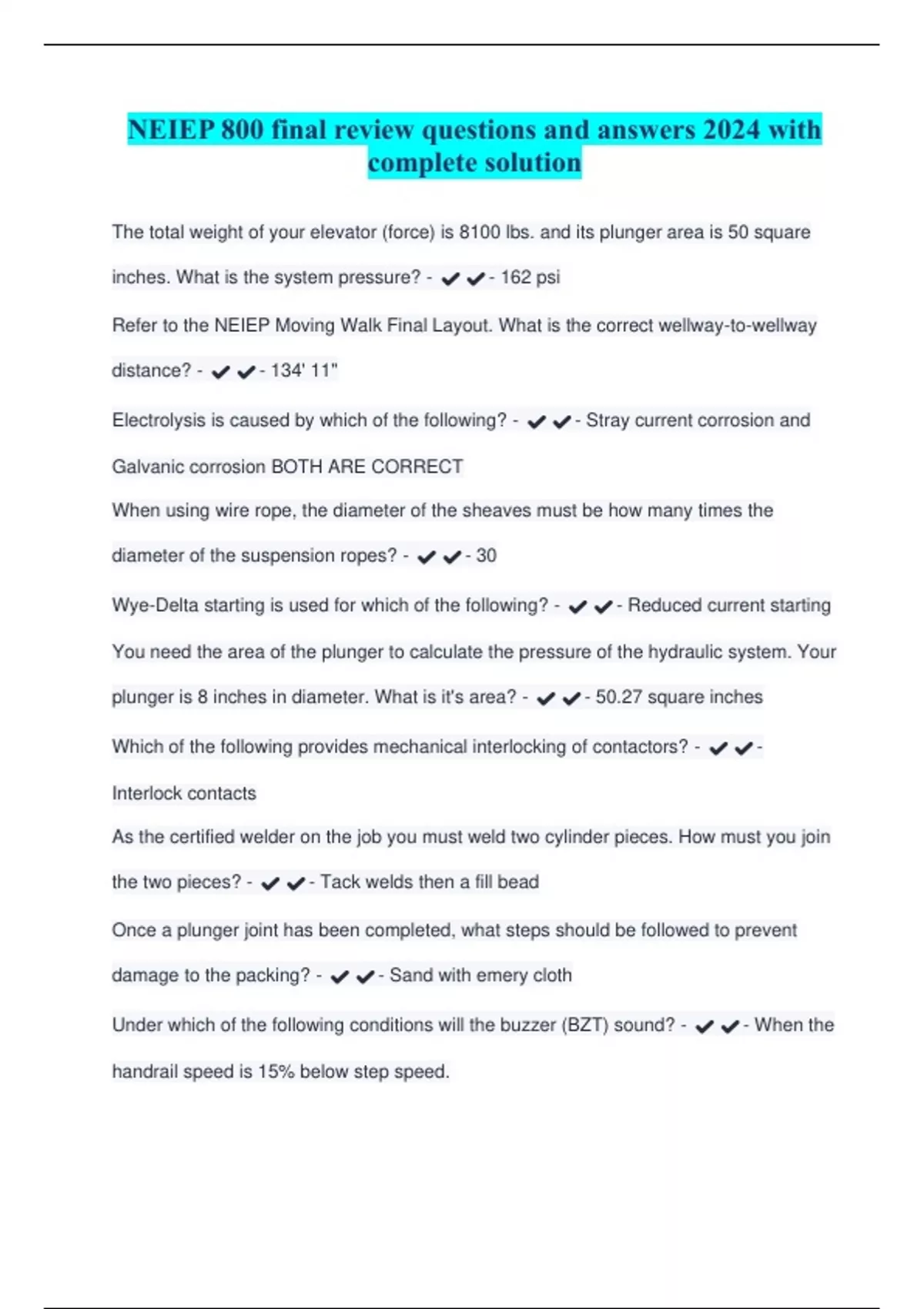 NEIEP 800 final review questions and answers 2024 with complete solution

The total weight of your elevator (force) is 8100 lbs. and its plunger area is 50 square inches. What is the system pressure? - ✔✔- 162 psi

Refer to the NEIEP Moving Walk Final Layout. What is the correct wellway-to-wellway distance? - ✔✔- 134' 11"

Electrolysis is caused by which of the following? - ✔✔- Stray current corrosion and Galvanic corrosion BOTH ARE CORRECT

When using wire rope, the diameter of the sheaves must be how many times the diameter of the suspension ropes? - ✔✔- 30

Wye-Delta starting is used for which of the following? - ✔✔- Reduced current starting

You need the area of the plunger to calculate the pressure of the hydraulic system. Your plunger is 8 inches in diameter. What is it's area? - ✔✔- 50.27 square inches

Which of the following provides mechanical interlocking of contactors? - ✔✔- Interlock contacts

As the certified welder on the job you must weld two cylinder pieces. How must you join the two pieces? - ✔✔- Tack welds then a fill bead

Once a plunger joint has been completed, what steps should be followed to prevent damage to the packing? - ✔✔- Sand with emery cloth

Under which of the following conditions will the buzzer (BZT) sound? - ✔✔- When the handrail speed is 15% below step speed.